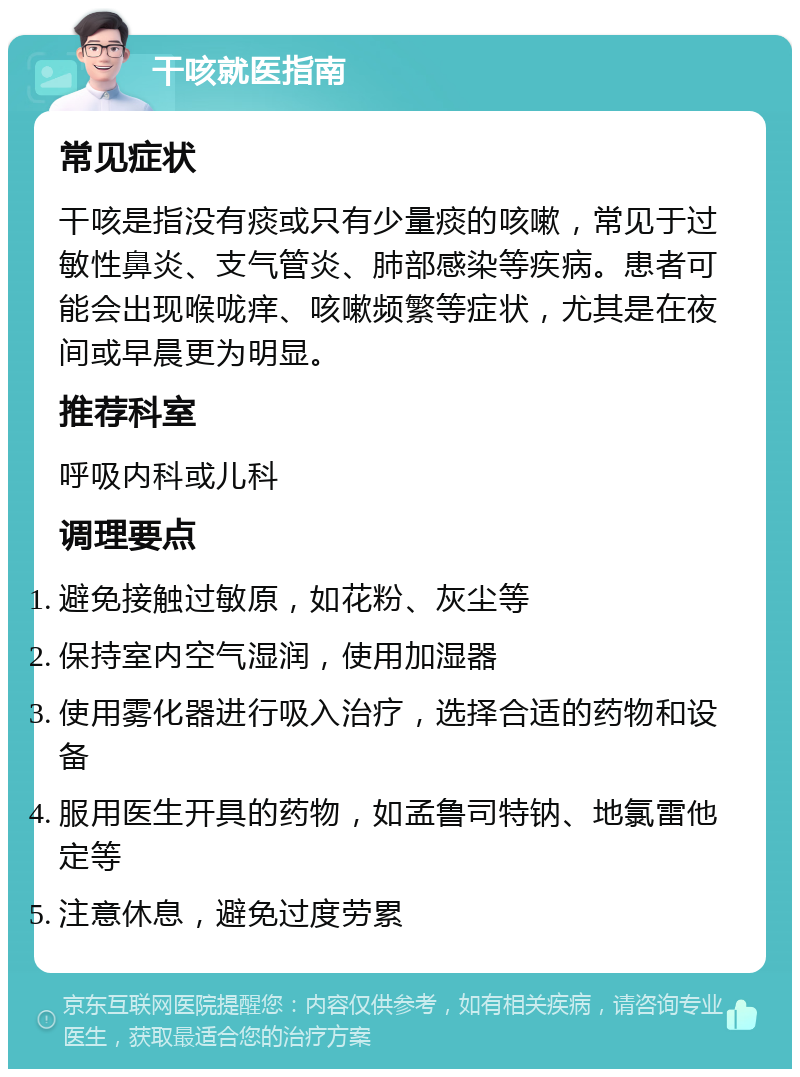 干咳就医指南

常见症状

干咳是指没有痰或只有少量痰的咳嗽，常见于过敏性鼻炎、支气管炎、肺部感染等疾病。患者可能会出现喉咙痒、咳嗽频繁等症状，尤其是在夜间或早晨更为明显。

推荐科室

呼吸内科或儿科

调理要点

1. 避免接触过敏原，如花粉、灰尘等
2. 保持室内空气湿润，使用加湿器
3. 使用雾化器进行吸入治疗，选择合适的药物和设备
4. 服用医生开具的药物，如孟鲁司特钠、地氯雷他定等
5. 注意休息，避免过度劳累

京东互联网医院提醒您：内容仅供参考，如有相关疾病，请咨询专业医生，获取最适合您的治疗方案